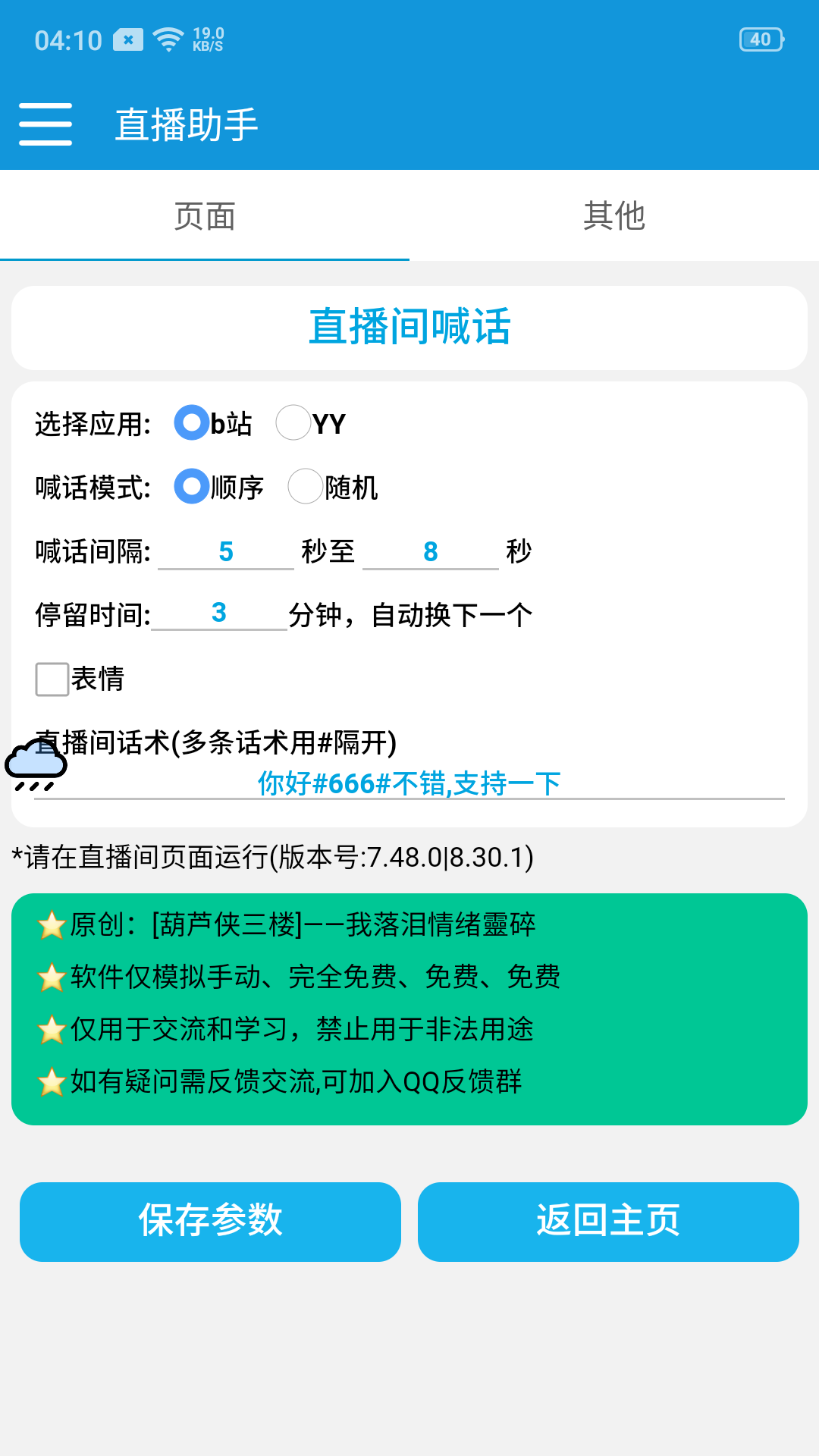 04:10 19.0 KB/S 40

直播助手

页面 其他

直播间喊话

选择应用: b站 YY

喊话模式: 顺序 随机

喊话间隔: 5 秒至 8 秒

停留时间: 3 分钟，自动换下一个

表情

直播间话术(多条话术用#隔开)

你好#666#不错,支持一下

*请在直播间页面运行(版本号:7.48.0|8.30.1)

原创：[葫芦侠三楼]——我落泪情绪靈碎

软件仅模拟手动、完全免费、免费、免费

仅用于交流和学习，禁止用于非法用途

如有疑问需反馈交流,可加入QQ反馈群

保存参数 返回主页